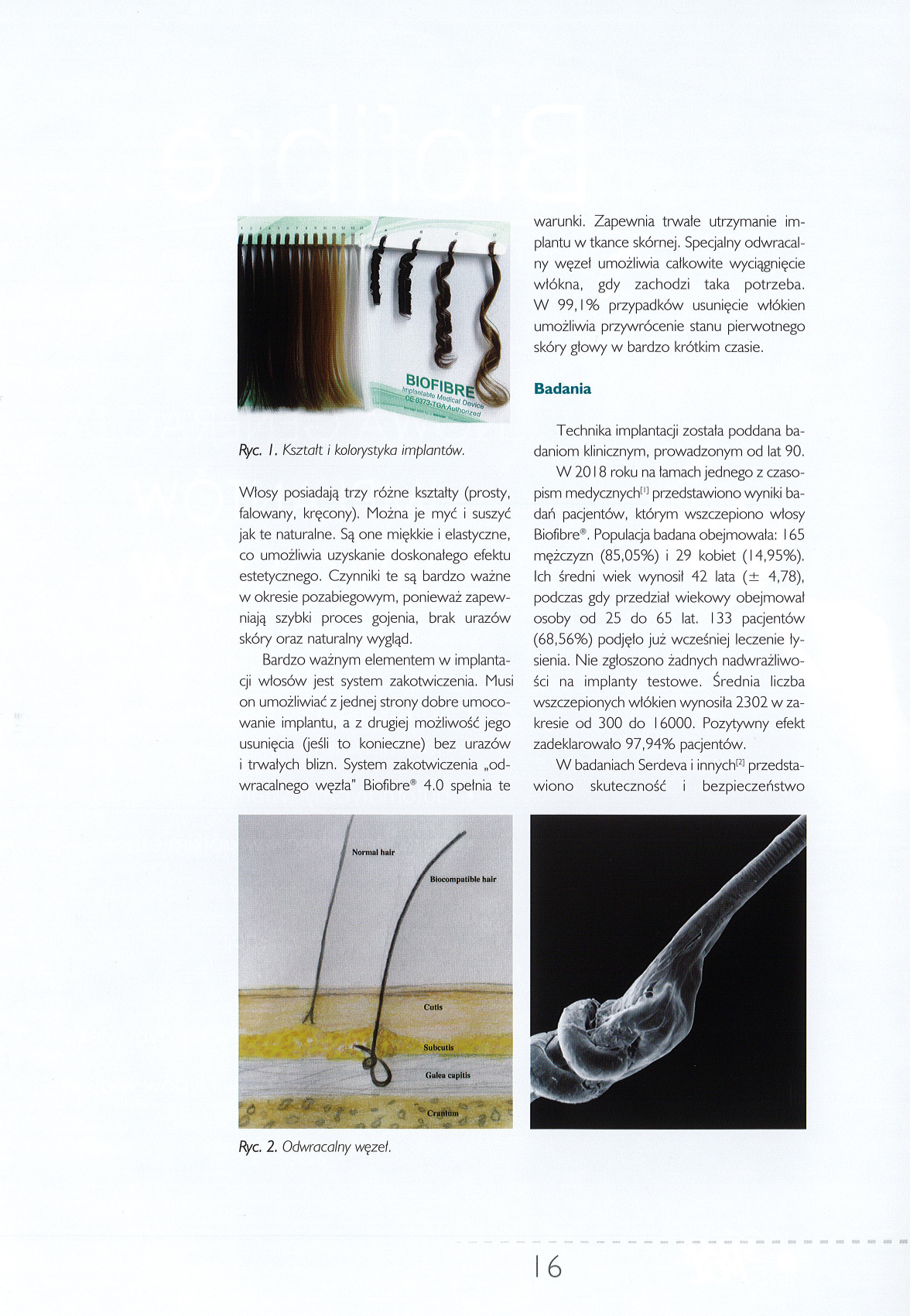 BIOFIBRE
Implantable Medical Device
CE 0373-TGA Authorized

Ryc. 1. Kształt i kolorystyka implantów.

Włosy posiadają trzy różne kształty (prosty, falowany, kręcony). Można je myć i suszyć jak te naturalne. Są one miękkie i elastyczne, co umożliwia uzyskanie doskonałego efektu estetycznego. Czynniki te są bardzo ważne w okresie pozabiegowym, ponieważ zapewniają szybki proces gojenia, brak urazów skóry oraz naturalny wygląd.

Bardzo ważnym elementem w implantacji włosów jest system zakotwiczenia. Musi on umożliwiać z jednej strony dobre umocowanie implantu, a z drugiej możliwość jego usunięcia (jeśli to konieczne) bez urazów i trwałych blizn. System zakotwiczenia „odwracalnego węzła" Biofibre® 4.0 spełnia te warunki. Zapewnia trwałe utrzymanie implantu w tkance skórnej. Specjalny odwracalny węzeł umożliwia całkowite wyciągnięcie włókna, gdy zachodzi taka potrzeba. W 99,1% przypadków usunięcie włókien umożliwia przywrócenie stanu pierwotnego skóry głowy w bardzo krótkim czasie.

Badania

Technika implantacji została poddana badaniom klinicznym, prowadzonym od lat 90.

W 2018 roku na łamach jednego z czasopism medycznych[1] przedstawiono wyniki badań pacjentów, którym wszczepiono włosy Biofibre®. Populacja badana obejmowała: 165 mężczyzn (85,05%) i 29 kobiet (14,95%). Ich średni wiek wynosił 42 lata (± 4,78), podczas gdy przedział wiekowy obejmował osoby od 25 do 65 lat. 133 pacjentów (68,56%) podjęło już wcześniej leczenie łysienia. Nie zgłoszono żadnych nadwrażliwości na implanty testowe. Średnia liczba wszczepionych włókien wynosiła 2302 w zakresie od 300 do 16000. Pozytywny efekt zadeklarowało 97,94% pacjentów.

W badaniach Serdeva i innych[2] przedstawiono skuteczność i bezpieczeństwo

Normal hair
Biocompatible hair
Cutis
Subcutis
Galea capitis
Cranium

Ryc. 2. Odwracalny węzeł.

16